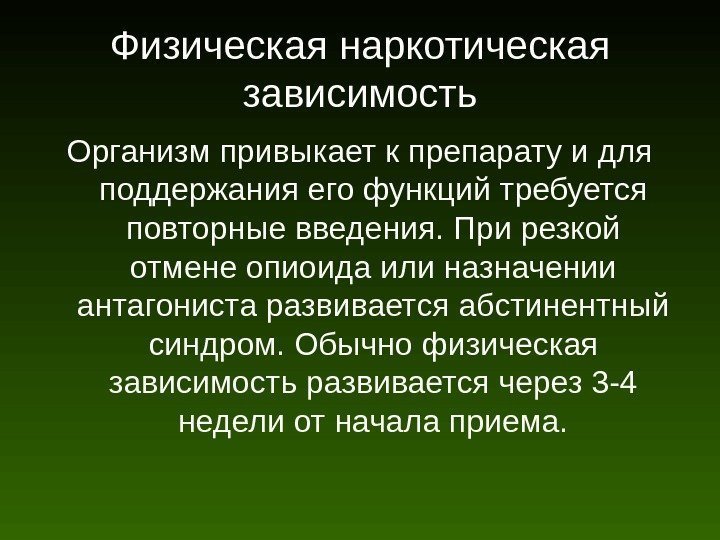 Физическая наркотическая зависимость

Организм привыкает к препарату и для поддержания его функций требуется повторные введения. При резкой отмене опиоида или назначении антагониста развивается абстинентный синдром. Обычно физическая зависимость развивается через 3-4 недели от начала приема.